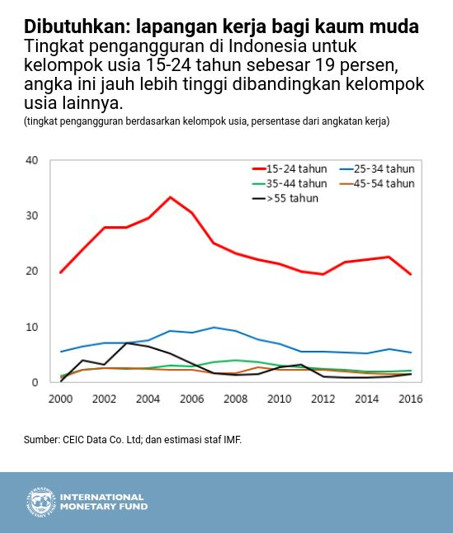 Dibutuhkan: lapangan kerja bagi kaum muda
Tingkat pengangguran di Indonesia untuk kelompok usia 15-24 tahun sebesar 19 persen, angka ini jauh lebih tinggi dibandingkan kelompok usia lainnya.
(tingkat pengangguran berdasarkan kelompok usia, persentase dari angkatan kerja)

40
30
20
10
0

15-24 tahun
25-34 tahun
35-44 tahun
45-54 tahun
>55 tahun

2000 2002 2004 2006 2008 2010 2012 2014 2016

Sumber: CEIC Data Co. Ltd; dan estimasi staf IMF.

INTERNATIONAL MONETARY FUND